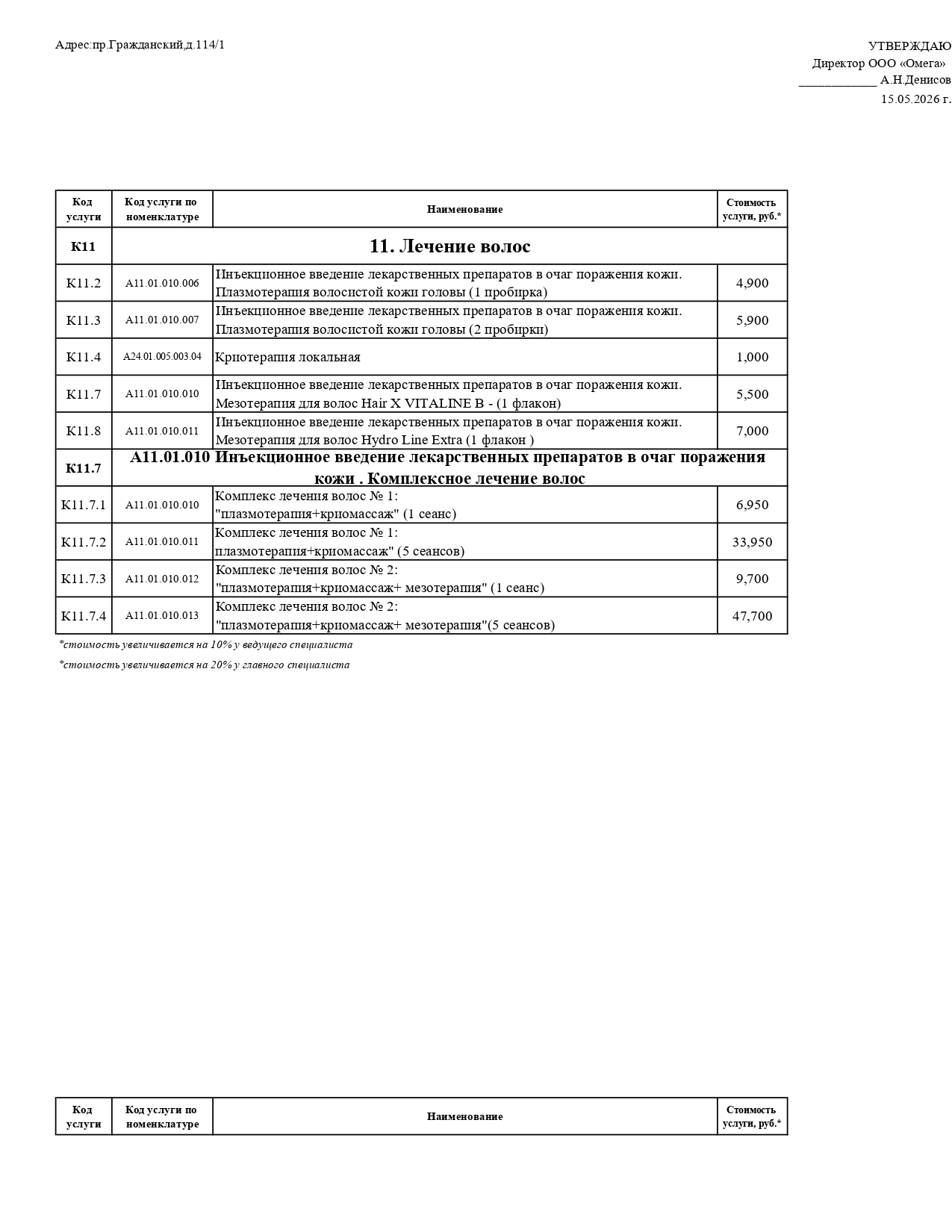 Адрес:пр.Гражданский,д.114/1

УТВЕРЖДАЮ
Директор ООО «Омега»
____ А.Н.Денисов
15.05.2026 г.

| Код услуги | Код услуги по номенклатуре | Наименование | Стоимость услуги, руб.* |
|---|---|---|---|
| К11 | 11. Лечение волос | | |
| К11.2 | A11.01.010.006 | Инъекционное введение лекарственных препаратов в очаг поражения кожи. Плазмотерапия волосистой кожи головы (1 пробирка) | 4,900 |
| К11.3 | A11.01.010.007 | Инъекционное введение лекарственных препаратов в очаг поражения кожи. Плазмотерапия волосистой кожи головы (2 пробирки) | 5,900 |
| К11.4 | A24.01.005.003.04 | Криотерапия локальная | 1,000 |
| К11.7 | A11.01.010.010 | Инъекционное введение лекарственных препаратов в очаг поражения кожи. Мезотерапия для волос Hair X VITALINE B - (1 флакон) | 5,500 |
| К11.8 | A11.01.010.011 | Инъекционное введение лекарственных препаратов в очаг поражения кожи. Мезотерапия для волос Hydro Line Extra (1 флакон ) | 7,000 |
| К11.7 | A11.01.010 Инъекционное введение лекарственных препаратов в очаг поражения кожи . Комплексное лечение волос | | |
| К11.7.1 | A11.01.010.010 | Комплекс лечения волос № 1: "плазмотерапия+криомассаж" (1 сеанс) | 6,950 |
| К11.7.2 | A11.01.010.011 | Комплекс лечения волос № 1: плазмотерапия+криомассаж" (5 сеансов) | 33,950 |
| К11.7.3 | A11.01.010.012 | Комплекс лечения волос № 2: "плазмотерапия+криомассаж+ мезотерапия" (1 сеанс) | 9,700 |
| К11.7.4 | A11.01.010.013 | Комплекс лечения волос № 2: "плазмотерапия+криомассаж+ мезотерапия"(5 сеансов) | 47,700 |

*стоимость увеличивается на 10% у ведущего специалиста

*стоимость увеличивается на 20% у главного специалиста

| Код услуги | Код услуги по номенклатуре | Наименование | Стоимость услуги, руб.* |
|---|---|---|---|